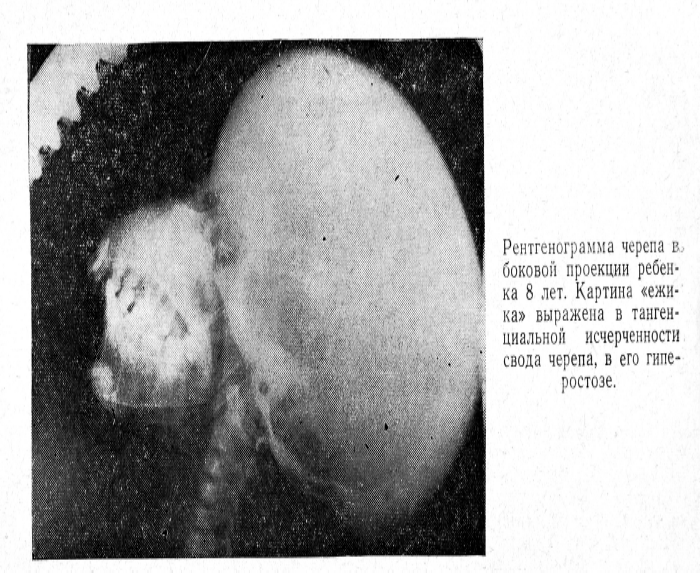 Рентгенограмма черепа в боковой проекции ребенка 8 лет. Картина «ежика» выражена в тангенциальной исчерченности свода черепа, в его гиперостозе.